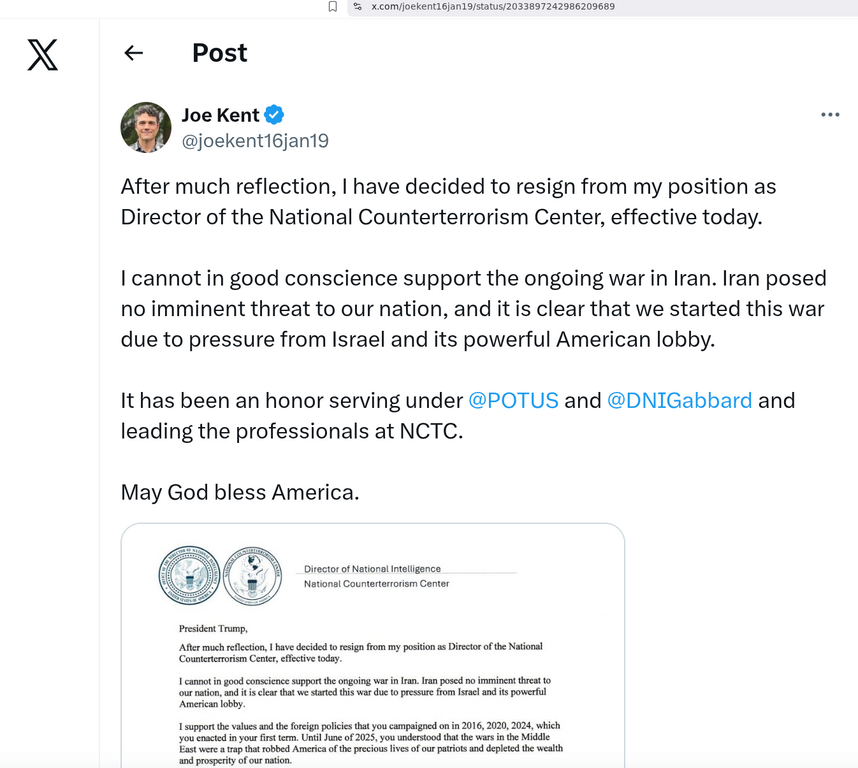 x.com/joekent16jan19/status/2033897242986209689

Post

Joe Kent
@joekent16jan19

After much reflection, I have decided to resign from my position as Director of the National Counterterrorism Center, effective today.

I cannot in good conscience support the ongoing war in Iran. Iran posed no imminent threat to our nation, and it is clear that we started this war due to pressure from Israel and its powerful American lobby.

It has been an honor serving under @POTUS and @DNIGabbard and leading the professionals at NCTC.

May God bless America.

Director of National Intelligence
National Counterterrorism Center

President Trump,

After much reflection, I have decided to resign from my position as Director of the National Counterterrorism Center, effective today.

I cannot in good conscience support the ongoing war in Iran. Iran posed no imminent threat to our nation, and it is clear that we started this war due to pressure from Israel and its powerful American lobby.

I support the values and the foreign policies that you campaigned on in 2016, 2020, 2024, which you enacted in your first term. Until June of 2025, you understood that the wars in the Middle East were a trap that robbed America of the precious lives of our patriots and depleted the wealth and prosperity of our nation.